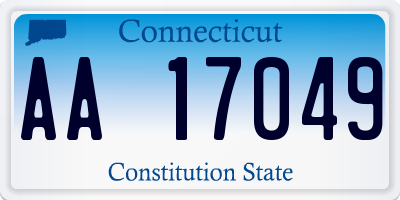 Connecticut

AA 17049

Constitution State